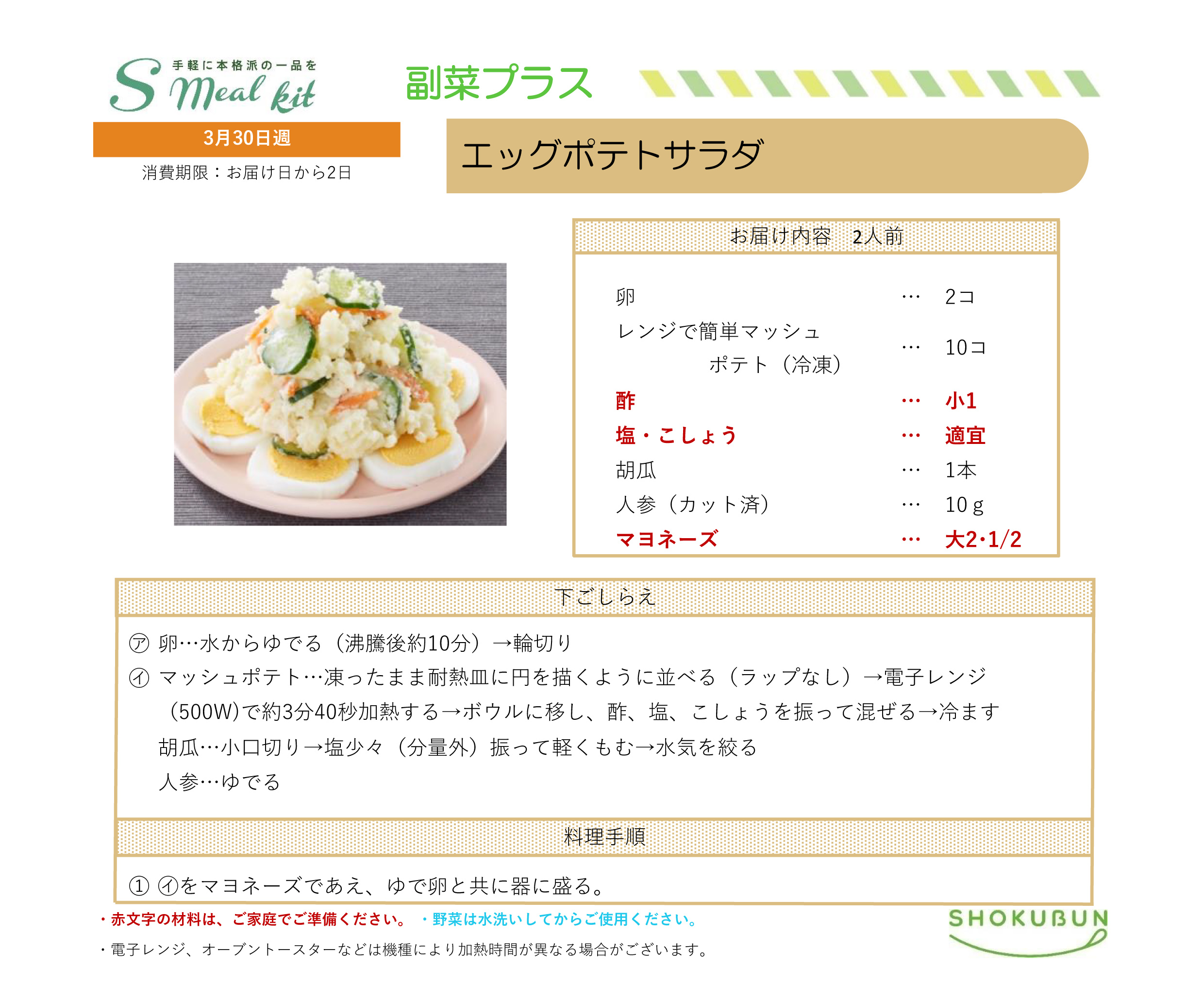 手軽に本格派の一品を
S Meal kit

3月30日週

消費期限：お届け日から2日

副菜プラス

エッグポテトサラダ

お届け内容 2人前

卵 … 2コ
レンジで簡単マッシュポテト（冷凍） … 10コ
酢 … 小1
塩・こしょう … 適宜
胡瓜 … 1本
人参（カット済） … 10ｇ
マヨネーズ … 大2･1/2

下ごしらえ

㋐ 卵…水からゆでる（沸騰後約10分）→輪切り
㋑ マッシュポテト…凍ったまま耐熱皿に円を描くように並べる（ラップなし）→電子レンジ（500W)で約3分40秒加熱する→ボウルに移し、酢、塩、こしょうを振って混ぜる→冷ます
胡瓜…小口切り→塩少々（分量外）振って軽くもむ→水気を絞る
人参…ゆでる

料理手順

① ㋑をマヨネーズであえ、ゆで卵と共に器に盛る。

・赤文字の材料は、ご家庭でご準備ください。 ・野菜は水洗いしてからご使用ください。

・電子レンジ、オーブントースターなどは機種により加熱時間が異なる場合がございます。

SHOKUBUN